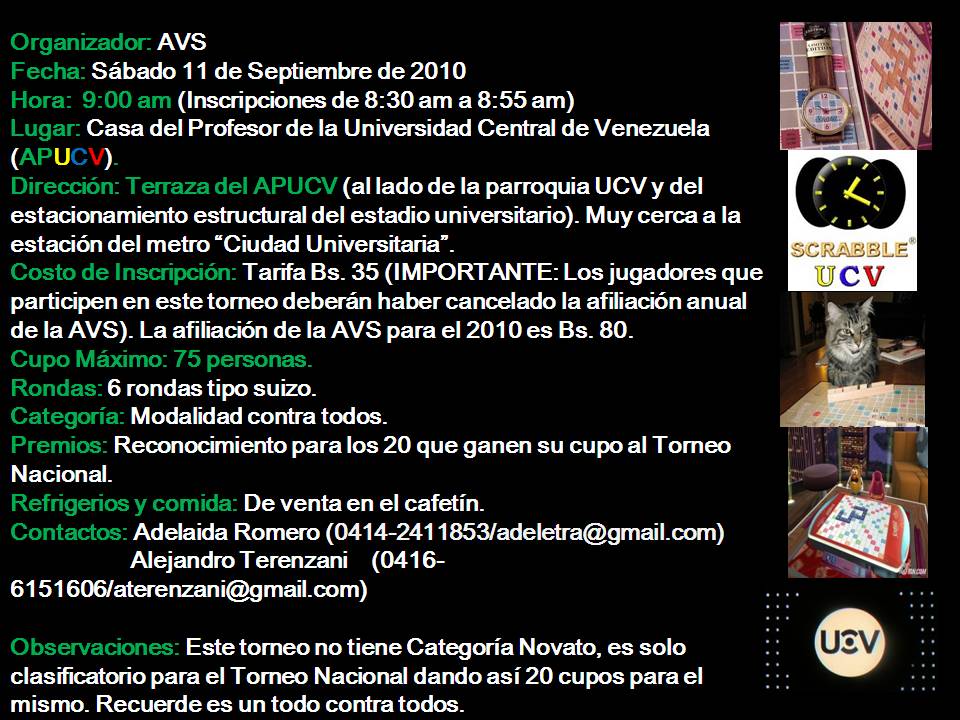 Organizador: AVS
Fecha: Sábado 11 de Septiembre de 2010
Hora: 9:00 am (Inscripciones de 8:30 am a 8:55 am)
Lugar: Casa del Profesor de la Universidad Central de Venezuela (APUCV).
Dirección: Terraza del APUCV (al lado de la parroquia UCV y del estacionamiento estructural del estadio universitario). Muy cerca a la estación del metro "Ciudad Universitaria".
Costo de Inscripción: Tarifa Bs. 35 (IMPORTANTE: Los jugadores que participen en este torneo deberán haber cancelado la afiliación anual de la AVS). La afiliación de la AVS para el 2010 es Bs. 80.
Cupo Máximo: 75 personas.
Rondas: 6 rondas tipo suizo.
Categoría: Modalidad contra todos.
Premios: Reconocimiento para los 20 que ganen su cupo al Torneo Nacional.
Refrigerios y comida: De venta en el cafetín.
Contactos: Adelaida Romero (0414-2411853/adeletra@gmail.com)
Alejandro Terenzani (0416-6151606/aterenzani@gmail.com)

Observaciones: Este torneo no tiene Categoría Novato, es solo clasificatorio para el Torneo Nacional dando así 20 cupos para el mismo. Recuerde es un todo contra todos.

SCRABBLE®
UCV

UCV